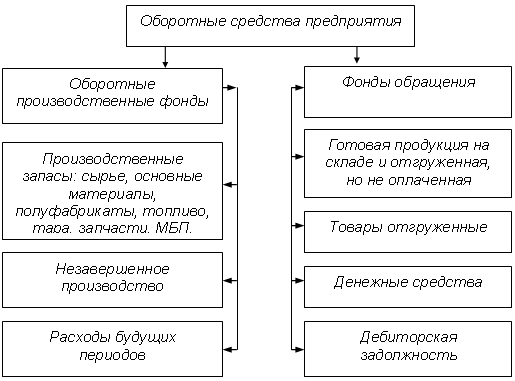 Оборотные средства предприятия

Оборотные производственные фонды

Производственные запасы: сырье, основные материалы, полуфабрикаты, топливо, тара. запчасти. МБП.

Незавершенное производство

Расходы будущих периодов

Фонды обращения

Готовая продукция на складе и отгруженная, но не оплаченная

Товары отгруженные

Денежные средства

Дебиторская задолжность